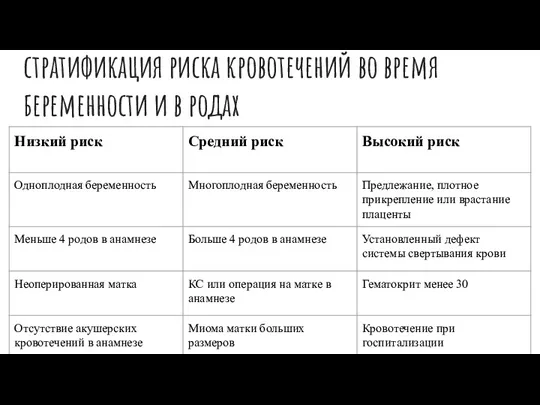 СТРАТИФИКАЦИЯ РИСКА КРОВОТЕЧЕНИЙ ВО ВРЕМЯ БЕРЕМЕННОСТИ И В РОДАХ

| Низкий риск | Средний риск | Высокий риск |
|---|---|---|
| Одноплодная беременность | Многоплодная беременность | Предлежание, плотное прикрепление или врастание плаценты |
| Меньше 4 родов в анамнезе | Больше 4 родов в анамнезе | Установленный дефект системы свертывания крови |
| Неоперированная матка | КС или операция на матке в анамнезе | Гематокрит менее 30 |
| Отсутствие акушерских кровотечений в анамнезе | Миома матки больших размеров | Кровотечение при госпитализации |